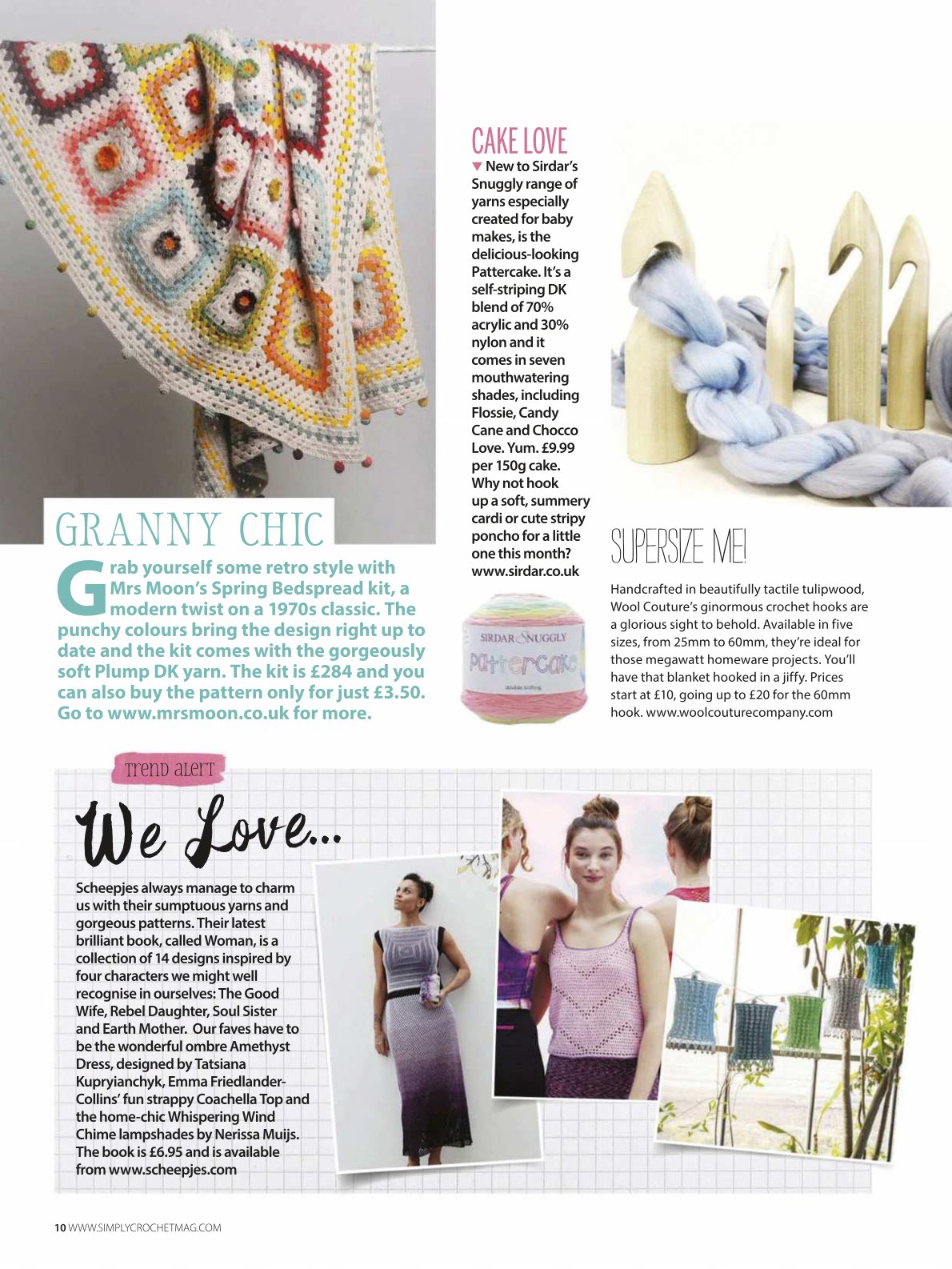 GRANNY CHIC

Grab yourself some retro style with Mrs Moon's Spring Bedspread kit, a modern twist on a 1970s classic. The punchy colours bring the design right up to date and the kit comes with the gorgeously soft Plump DK yarn. The kit is £284 and you can also buy the pattern only for just £3.50. Go to www.mrsmoon.co.uk for more.

CAKE LOVE

▼ New to Sirdar's Snuggly range of yarns especially created for baby makes, is the delicious-looking Pattercake. It's a self-striping DK blend of 70% acrylic and 30% nylon and it comes in seven mouthwatering shades, including Flossie, Candy Cane and Chocco Love. Yum. £9.99 per 150g cake. Why not hook up a soft, summery cardi or cute stripy poncho for a little one this month? www.sirdar.co.uk

SIRDAR SNUGGLY
Pattercake
double knitting

SUPERSIZE ME!

Handcrafted in beautifully tactile tulipwood, Wool Couture's ginormous crochet hooks are a glorious sight to behold. Available in five sizes, from 25mm to 60mm, they're ideal for those megawatt homeware projects. You'll have that blanket hooked in a jiffy. Prices start at £10, going up to £20 for the 60mm hook. www.woolcouturecompany.com

Trend alert

We Love...

Scheepjes always manage to charm us with their sumptuous yarns and gorgeous patterns. Their latest brilliant book, called Woman, is a collection of 14 designs inspired by four characters we might well recognise in ourselves: The Good Wife, Rebel Daughter, Soul Sister and Earth Mother. Our faves have to be the wonderful ombre Amethyst Dress, designed by Tatsiana Kupryianchyk, Emma Friedlander-Collins' fun strappy Coachella Top and the home-chic Whispering Wind Chime lampshades by Nerissa Muijs. The book is £6.95 and is available from www.scheepjes.com

10 WWW.SIMPLYCROCHETMAG.COM